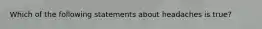 Which of the following statements about headaches is true?